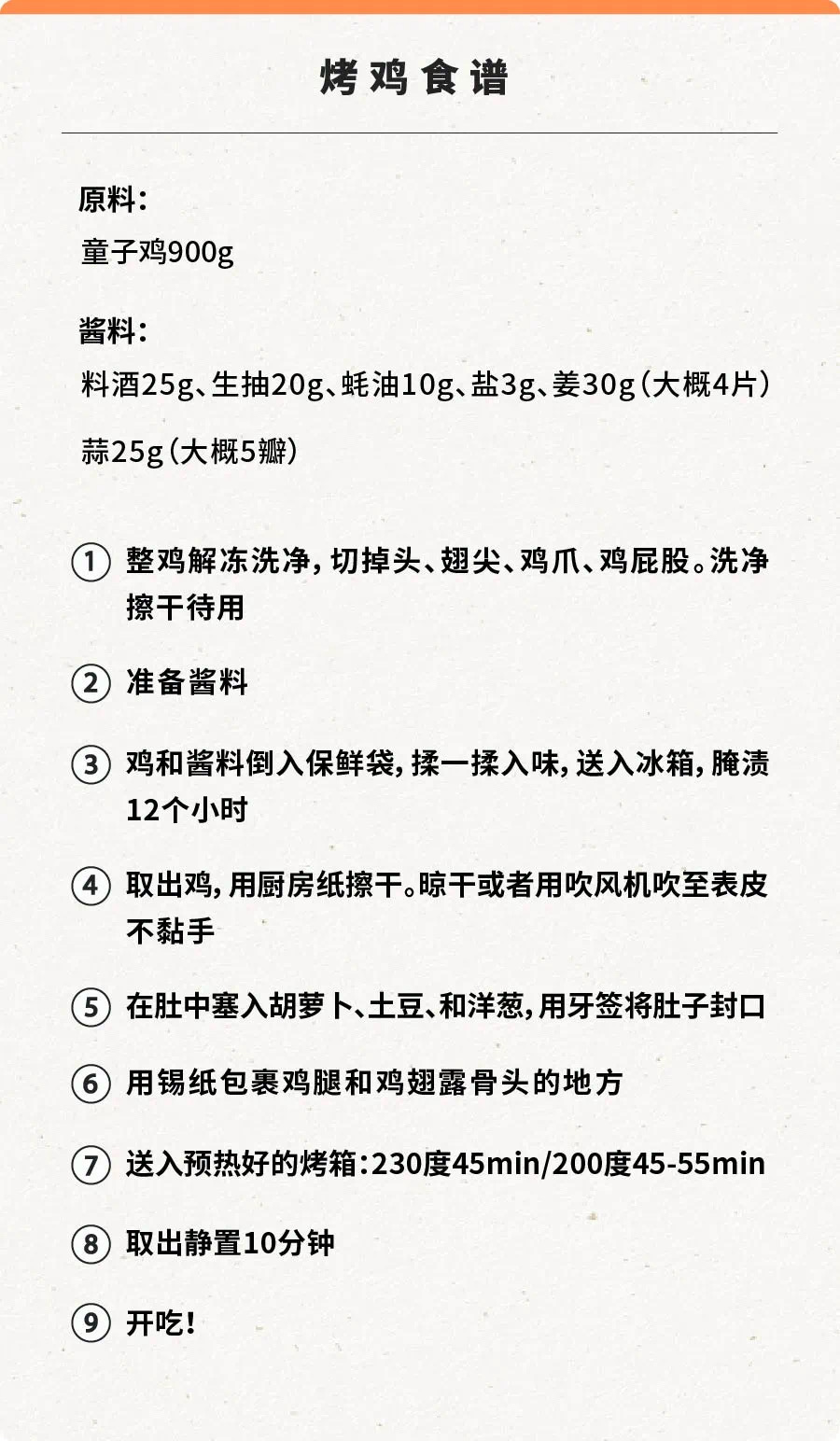 烤鸡食谱

原料:
童子鸡900g

酱料:
料酒25g、生抽20g、蚝油10g、盐3g、姜30g(大概4片)
蒜25g(大概5瓣)

① 整鸡解冻洗净,切掉头、翅尖、鸡爪、鸡屁股。洗净擦干待用

② 准备酱料

③ 鸡和酱料倒入保鲜袋,揉一揉入味,送入冰箱,腌渍12个小时

④ 取出鸡,用厨房纸擦干。晾干或者用吹风机吹至表皮不黏手

⑤ 在肚中塞入胡萝卜、土豆、和洋葱,用牙签将肚子封口

⑥ 用锡纸包裹鸡腿和鸡翅露骨头的地方

⑦ 送入预热好的烤箱:230度45min/200度45-55min

⑧ 取出静置10分钟

⑨ 开吃!